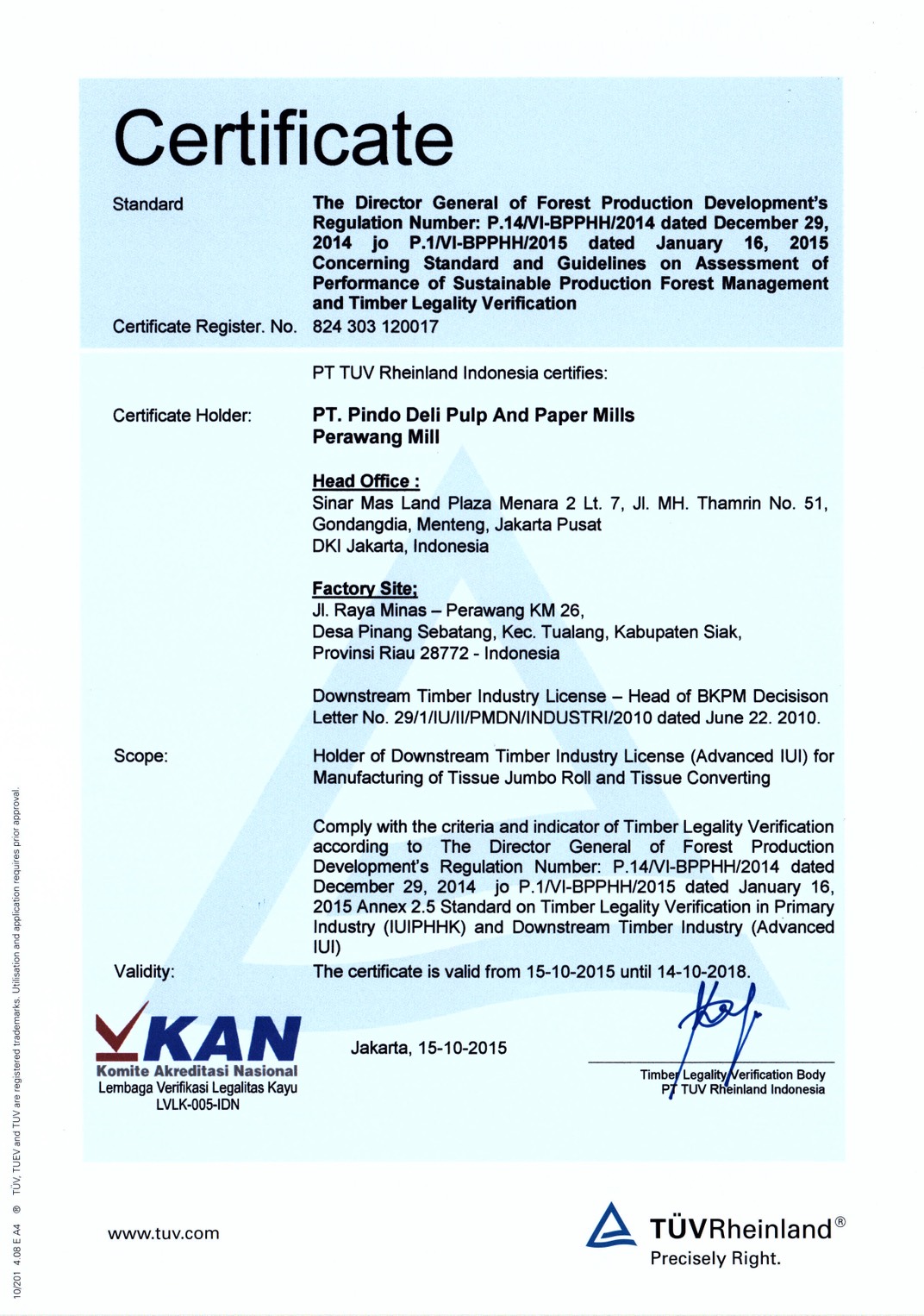 Certificate

Standard

The Director General of Forest Production Development's Regulation Number: P.14/VI-BPPHH/2014 dated December 29, 2014 jo P.1/VI-BPPHH/2015 dated January 16, 2015 Concerning Standard and Guidelines on Assessment of Performance of Sustainable Production Forest Management and Timber Legality Verification

Certificate Register. No.

824 303 120017

PT TUV Rheinland Indonesia certifies:

Certificate Holder:

PT. Pindo Deli Pulp And Paper Mills
Perawang Mill

Head Office :
Sinar Mas Land Plaza Menara 2 Lt. 7, Jl. MH. Thamrin No. 51, Gondangdia, Menteng, Jakarta Pusat
DKI Jakarta, Indonesia

Factory Site;
Jl. Raya Minas – Perawang KM 26,
Desa Pinang Sebatang, Kec. Tualang, Kabupaten Siak,
Provinsi Riau 28772 - Indonesia

Downstream Timber Industry License – Head of BKPM Decisison Letter No. 29/1/IU/II/PMDN/INDUSTRI/2010 dated June 22. 2010.

Scope:

Holder of Downstream Timber Industry License (Advanced IUI) for Manufacturing of Tissue Jumbo Roll and Tissue Converting

Comply with the criteria and indicator of Timber Legality Verification according to The Director General of Forest Production Development's Regulation Number: P.14/VI-BPPHH/2014 dated December 29, 2014 jo P.1/VI-BPPHH/2015 dated January 16, 2015 Annex 2.5 Standard on Timber Legality Verification in Primary Industry (IUIPHHK) and Downstream Timber Industry (Advanced IUI)

Validity:

The certificate is valid from 15-10-2015 until 14-10-2018.

KAN
Komite Akreditasi Nasional
Lembaga Verifikasi Legalitas Kayu
LVLK-005-IDN

Jakarta, 15-10-2015

Timber Legality Verification Body
PT TUV Rheinland Indonesia

www.tuv.com

TÜVRheinland®
Precisely Right.

10/201 4.08 E A4 ® TÜV, TUEV and TUV are registered trademarks. Utilisation and application requires prior approval.